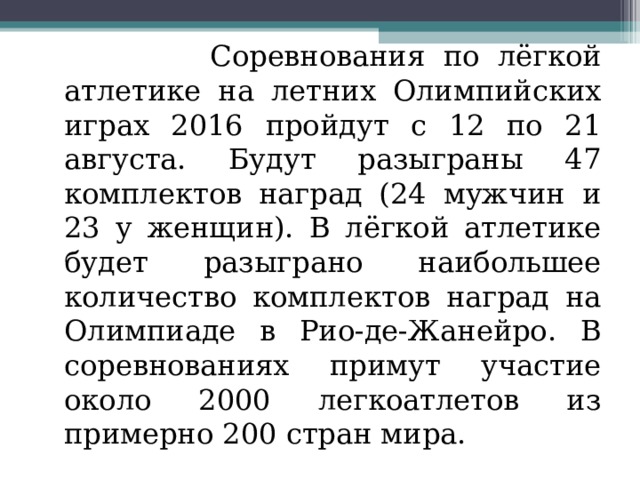 Соревнования по лёгкой атлетике на летних Олимпийских играх 2016 пройдут с 12 по 21 августа. Будут разыграны 47 комплектов наград (24 мужчин и 23 у женщин). В лёгкой атлетике будет разыграно наибольшее количество комплектов наград на Олимпиаде в Рио-де-Жанейро. В соревнованиях примут участие около 2000 легкоатлетов из примерно 200 стран мира.